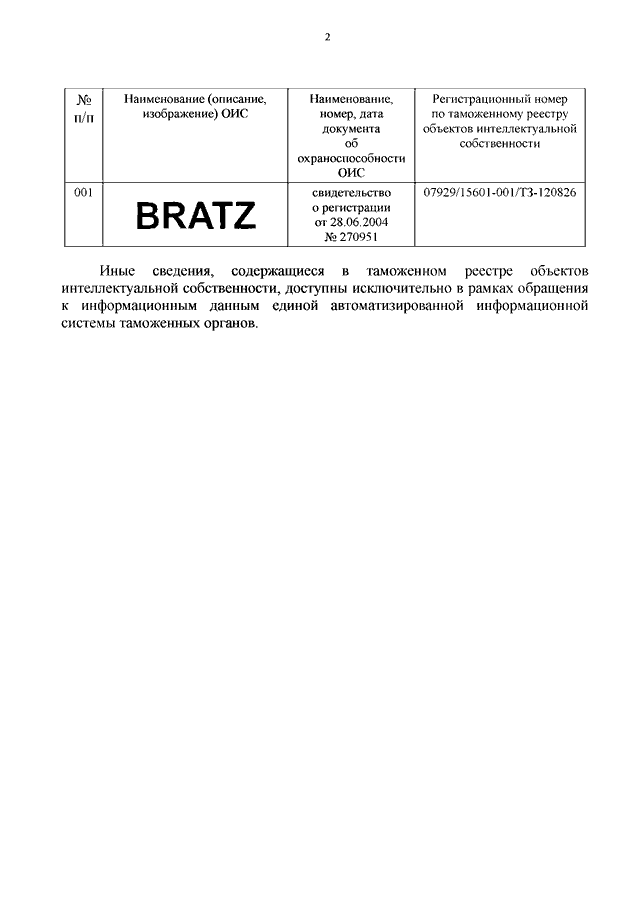 2

| № п/п | Наименование (описание, изображение) ОИС | Наименование, номер, дата документа об охраноспособности ОИС | Регистрационный номер по таможенному реестру объектов интеллектуальной собственности |
|---|---|---|---|
| 001 | BRATZ | свидетельство о регистрации от 28.06.2004 № 270951 | 07929/15601-001/ТЗ-120826 |

Иные сведения, содержащиеся в таможенном реестре объектов интеллектуальной собственности, доступны исключительно в рамках обращения к информационным данным единой автоматизированной информационной системы таможенных органов.